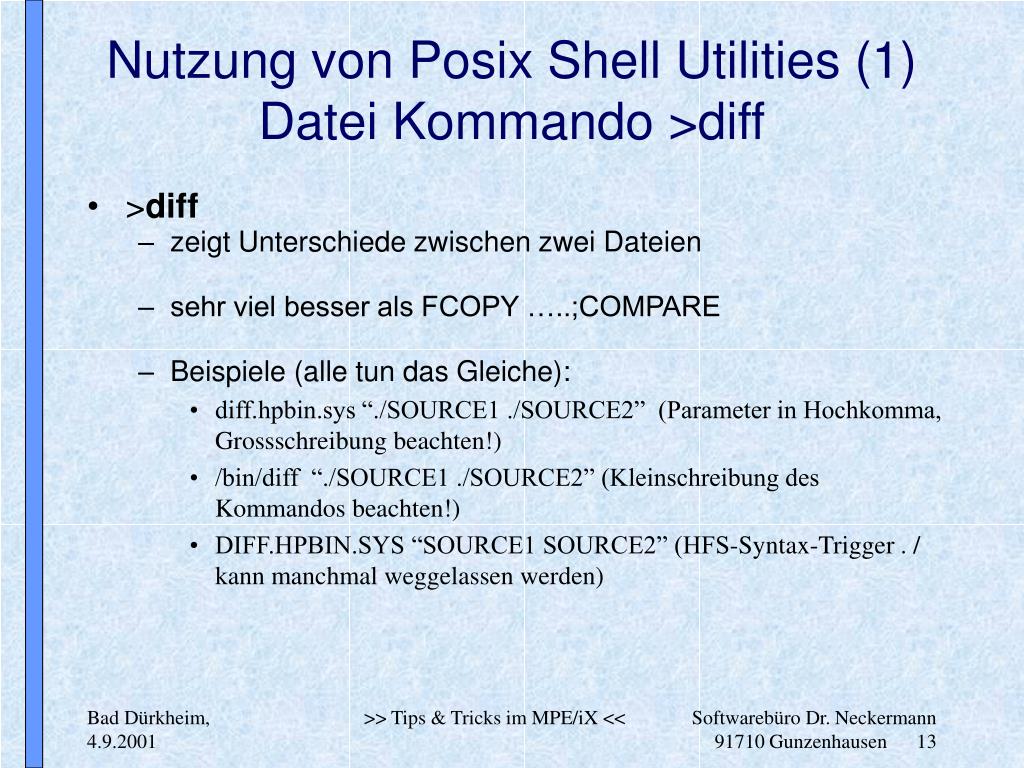 Nutzung von Posix Shell Utilities (1)
Datei Kommando >diff

• >diff
– zeigt Unterschiede zwischen zwei Dateien

– sehr viel besser als FCOPY …..;COMPARE

– Beispiele (alle tun das Gleiche):
• diff.hpbin.sys “./SOURCE1 ./SOURCE2” (Parameter in Hochkomma, Grossschreibung beachten!)
• /bin/diff “./SOURCE1 ./SOURCE2” (Kleinschreibung des Kommandos beachten!)
• DIFF.HPBIN.SYS “SOURCE1 SOURCE2” (HFS-Syntax-Trigger . / kann manchmal weggelassen werden)

Bad Dürkheim,
4.9.2001

>> Tips & Tricks im MPE/iX <<

Softwarebüro Dr. Neckermann
91710 Gunzenhausen 13